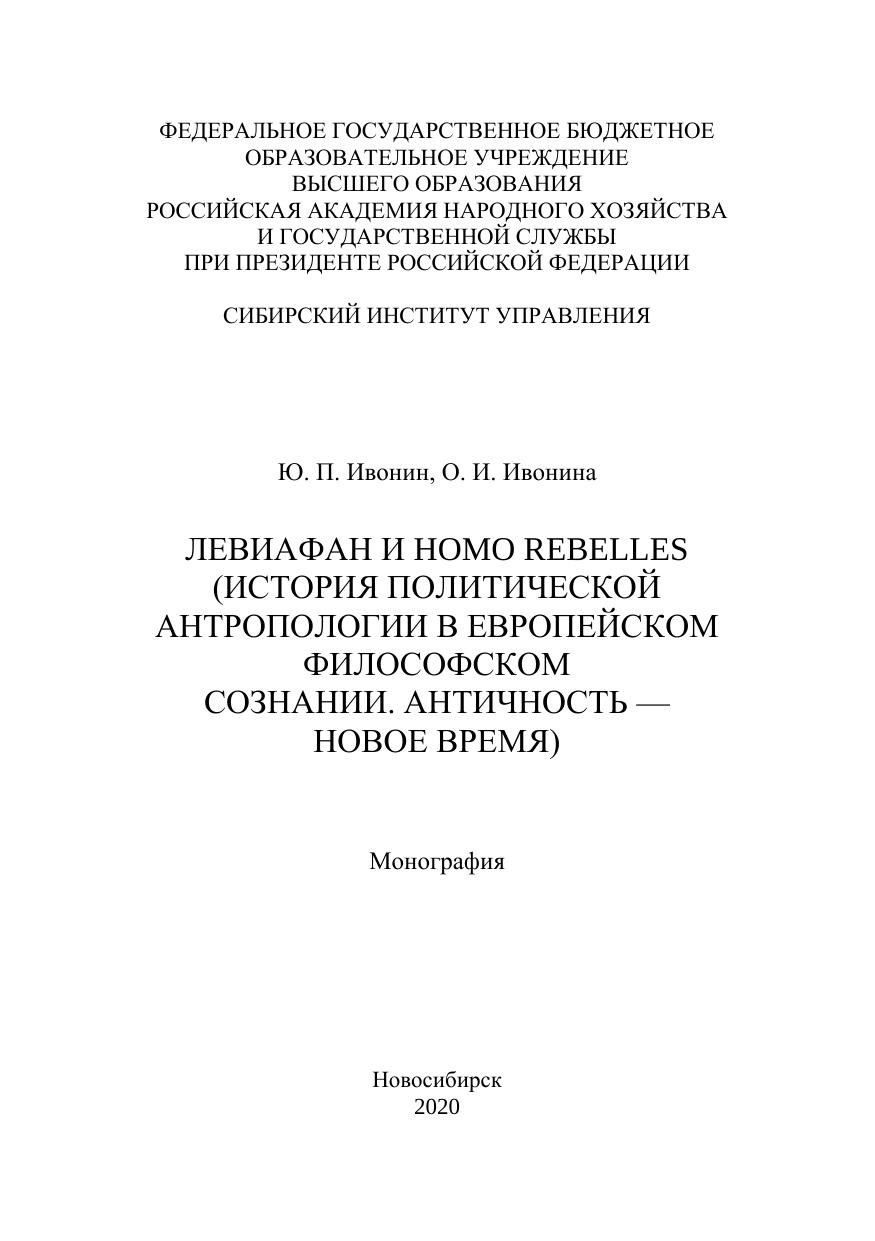 ФЕДЕРАЛЬНОЕ ГОСУДАРСТВЕННОЕ БЮДЖЕТНОЕ ОБРАЗОВАТЕЛЬНОЕ УЧРЕЖДЕНИЕ ВЫСШЕГО ОБРАЗОВАНИЯ РОССИЙСКАЯ АКАДЕМИЯ НАРОДНОГО ХОЗЯЙСТВА И ГОСУДАРСТВЕННОЙ СЛУЖБЫ ПРИ ПРЕЗИДЕНТЕ РОССИЙСКОЙ ФЕДЕРАЦИИ

СИБИРСКИЙ ИНСТИТУТ УПРАВЛЕНИЯ

Ю. П. Ивонин, О. И. Ивонина

ЛЕВИАФАН И HOMO REBELLES (ИСТОРИЯ ПОЛИТИЧЕСКОЙ АНТРОПОЛОГИИ В ЕВРОПЕЙСКОМ ФИЛОСОФСКОМ СОЗНАНИИ. АНТИЧНОСТЬ — НОВОЕ ВРЕМЯ)

Монография

Новосибирск
2020